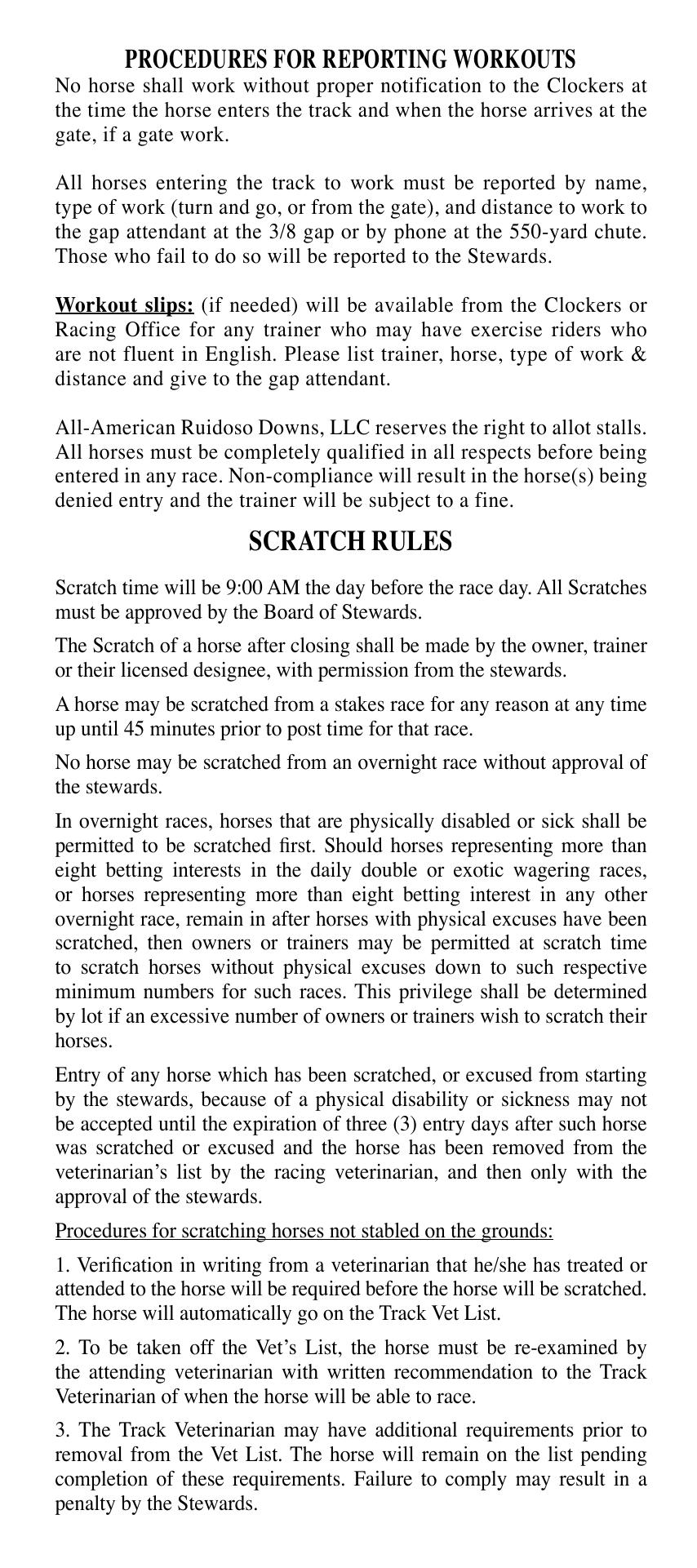 PROCEDURES FOR REPORTING WORKOUTS

No horse shall work without proper notification to the Clockers at the time the horse enters the track and when the horse arrives at the gate, if a gate work.

All horses entering the track to work must be reported by name, type of work (turn and go, or from the gate), and distance to work to the gap attendant at the 3/8 gap or by phone at the 550-yard chute. Those who fail to do so will be reported to the Stewards.

Workout slips: (if needed) will be available from the Clockers or Racing Office for any trainer who may have exercise riders who are not fluent in English. Please list trainer, horse, type of work & distance and give to the gap attendant.

All-American Ruidoso Downs, LLC reserves the right to allot stalls. All horses must be completely qualified in all respects before being entered in any race. Non-compliance will result in the horse(s) being denied entry and the trainer will be subject to a fine.

SCRATCH RULES

Scratch time will be 9:00 AM the day before the race day. All Scratches must be approved by the Board of Stewards.

The Scratch of a horse after closing shall be made by the owner, trainer or their licensed designee, with permission from the stewards.

A horse may be scratched from a stakes race for any reason at any time up until 45 minutes prior to post time for that race.

No horse may be scratched from an overnight race without approval of the stewards.

In overnight races, horses that are physically disabled or sick shall be permitted to be scratched first. Should horses representing more than eight betting interests in the daily double or exotic wagering races, or horses representing more than eight betting interest in any other overnight race, remain in after horses with physical excuses have been scratched, then owners or trainers may be permitted at scratch time to scratch horses without physical excuses down to such respective minimum numbers for such races. This privilege shall be determined by lot if an excessive number of owners or trainers wish to scratch their horses.

Entry of any horse which has been scratched, or excused from starting by the stewards, because of a physical disability or sickness may not be accepted until the expiration of three (3) entry days after such horse was scratched or excused and the horse has been removed from the veterinarian's list by the racing veterinarian, and then only with the approval of the stewards.

Procedures for scratching horses not stabled on the grounds:

1. Verification in writing from a veterinarian that he/she has treated or attended to the horse will be required before the horse will be scratched. The horse will automatically go on the Track Vet List.

2. To be taken off the Vet's List, the horse must be re-examined by the attending veterinarian with written recommendation to the Track Veterinarian of when the horse will be able to race.

3. The Track Veterinarian may have additional requirements prior to removal from the Vet List. The horse will remain on the list pending completion of these requirements. Failure to comply may result in a penalty by the Stewards.